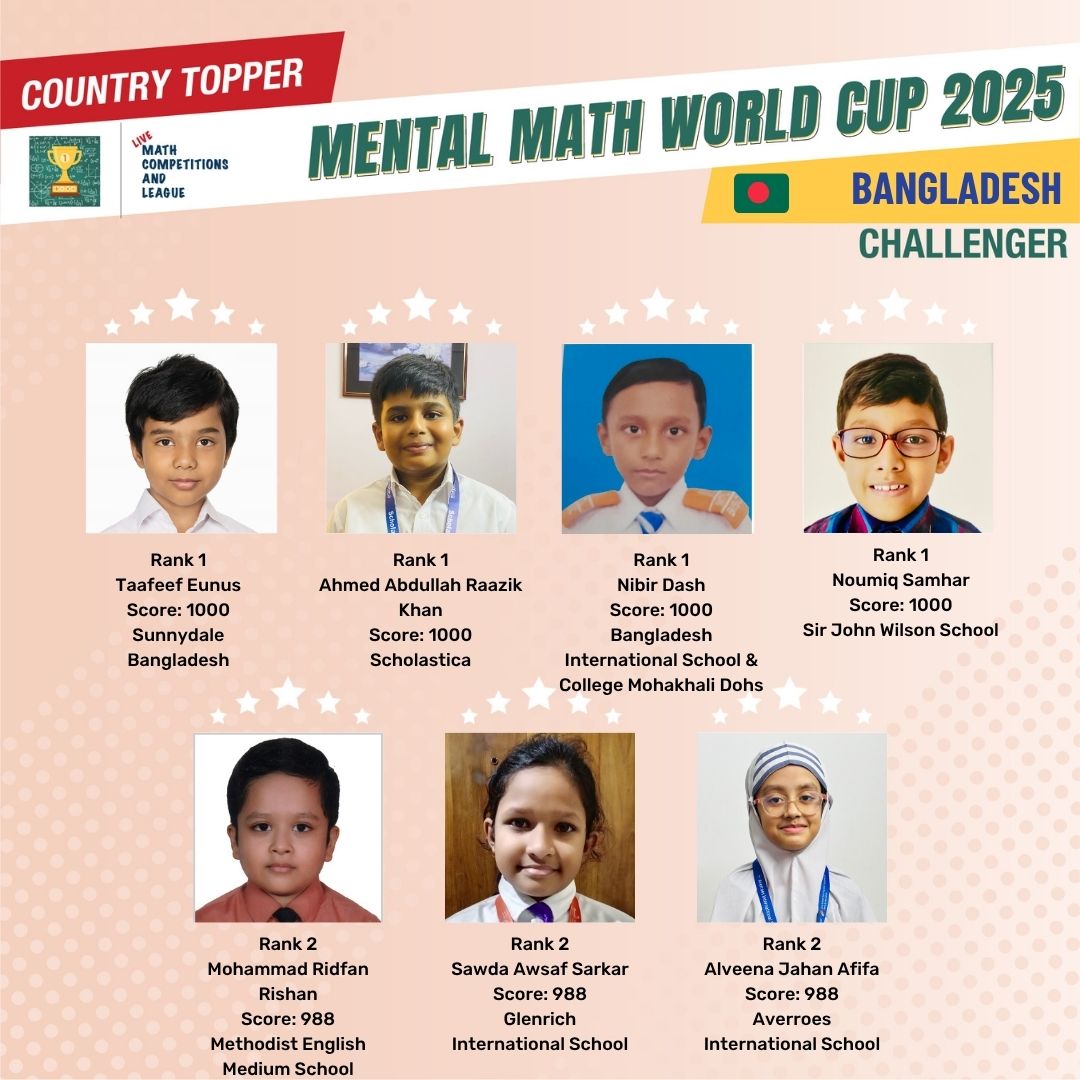 COUNTRY TOPPER

LIVE MATH COMPETITIONS AND LEAGUE

MENTAL MATH WORLD CUP 2025

BANGLADESH

CHALLENGER

Rank 1
Taafeef Eunus
Score: 1000
Sunnydale Bangladesh

Rank 1
Ahmed Abdullah Raazik Khan
Score: 1000
Scholastica

Rank 1
Nibir Dash
Score: 1000
Bangladesh International School & College Mohakhali Dohs

Rank 1
Noumiq Samhar
Score: 1000
Sir John Wilson School

Rank 2
Mohammad Ridfan Rishan
Score: 988
Methodist English Medium School

Rank 2
Sawda Awsaf Sarkar
Score: 988
Glenrich International School

Rank 2
Alveena Jahan Afifa
Score: 988
Averroes International School